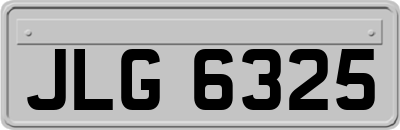 JLG 6325